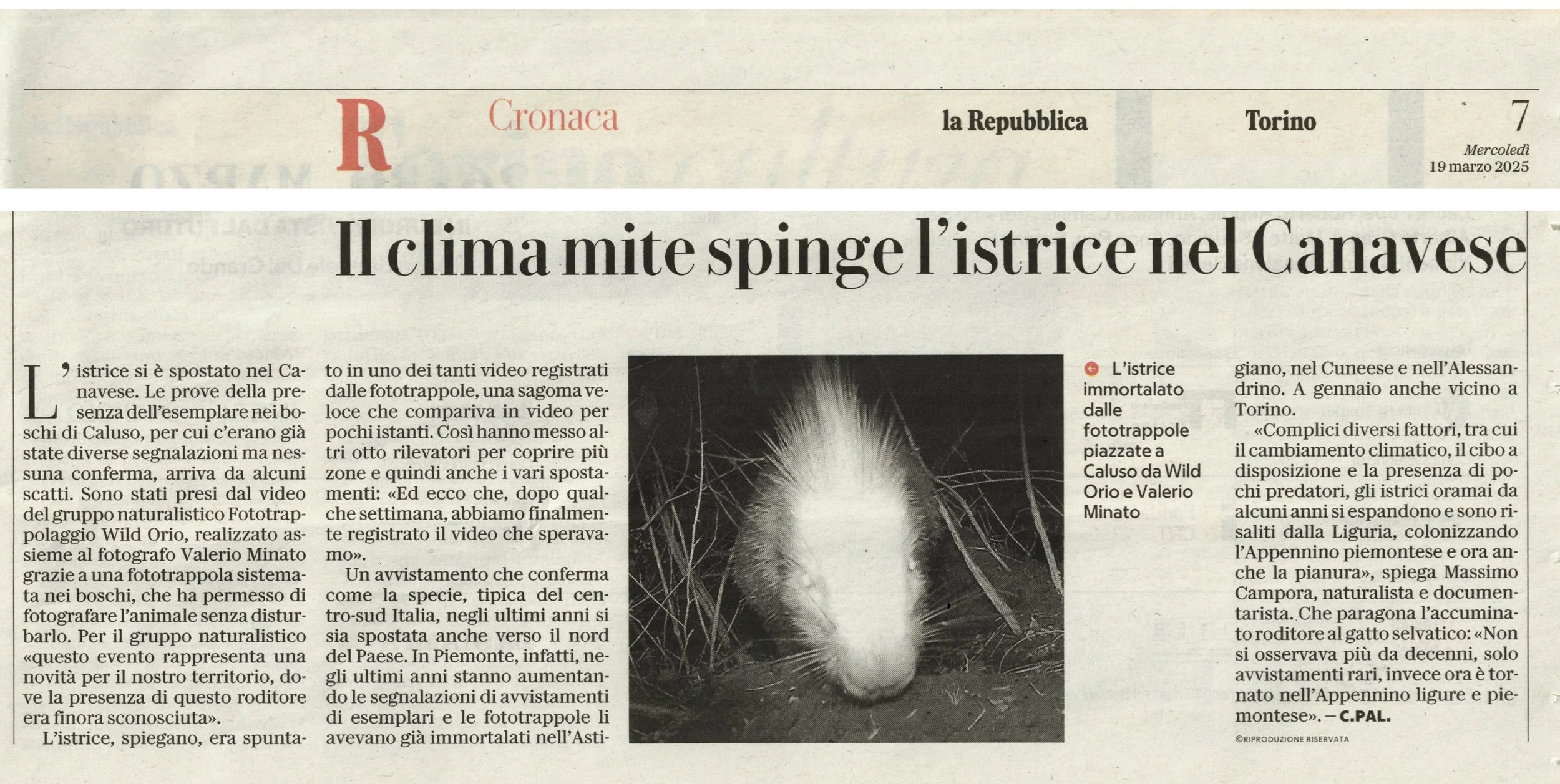 R Cronaca la Repubblica Torino 7

Mercoledì
19 marzo 2025

Il clima mite spinge l'istrice nel Canavese

L'istrice si è spostato nel Canavese. Le prove della presenza dell'esemplare nei boschi di Caluso, per cui c'erano già state diverse segnalazioni ma nessuna conferma, arriva da alcuni scatti. Sono stati presi dal video del gruppo naturalistico Fototrappolaggio Wild Orio, realizzato assieme al fotografo Valerio Minato grazie a una fototrappola sistemata nei boschi, che ha permesso di fotografare l'animale senza disturbarlo. Per il gruppo naturalistico «questo evento rappresenta una novità per il nostro territorio, dove la presenza di questo roditore era finora sconosciuta».

L'istrice, spiegano, era spuntato in uno dei tanti video registrati dalle fototrappole, una sagoma veloce che compariva in video per pochi istanti. Così hanno messo altri otto rilevatori per coprire più zone e quindi anche i vari spostamenti: «Ed ecco che, dopo qualche settimana, abbiamo finalmente registrato il video che speravamo».

Un avvistamento che conferma come la specie, tipica del centro-sud Italia, negli ultimi anni si sia spostata anche verso il nord del Paese. In Piemonte, infatti, negli ultimi anni stanno aumentando le segnalazioni di avvistamenti di esemplari e le fototrappole li avevano già immortalati nell'Astigiano, nel Cuneese e nell'Alessandrino. A gennaio anche vicino a Torino.

«Complici diversi fattori, tra cui il cambiamento climatico, il cibo a disposizione e la presenza di pochi predatori, gli istrici oramai da alcuni anni si espandono e sono risaliti dalla Liguria, colonizzando l'Appennino piemontese e ora anche la pianura», spiega Massimo Campora, naturalista e documentarista. Che paragona l'accuminato roditore al gatto selvatico: «Non si osservava più da decenni, solo avvistamenti rari, invece ora è tornato nell'Appennino ligure e piemontese». – C.PAL.

©RIPRODUZIONE RISERVATA

L'istrice immortalato dalle fototrappole piazzate a Caluso da Wild Orio e Valerio Minato